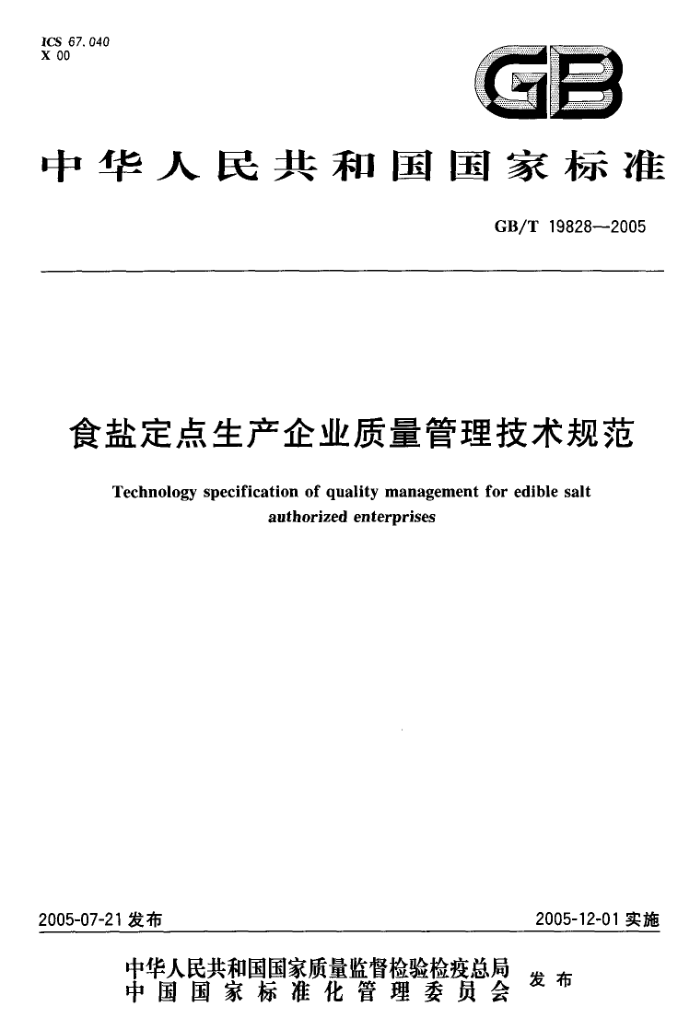 ICS 67.040
X 00

GB

中华人民共和国国家标准

GB/T 19828—2005

食盐定点生产企业质量管理技术规范

Technology specification of quality management for edible salt authorized enterprises

2005-07-21 发布

2005-12-01 实施

中华人民共和国国家质量监督检验检疫总局
中国国家标准化管理委员会
发布